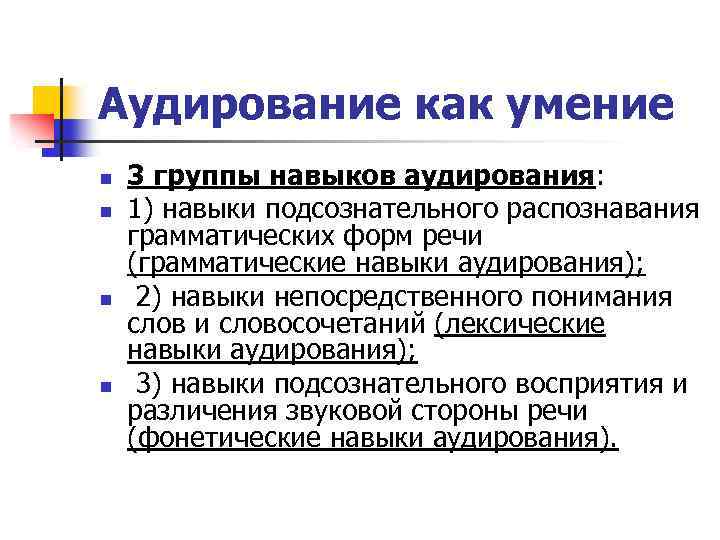 Аудирование как умение

• 3 группы навыков аудирования:
• 1) навыки подсознательного распознавания грамматических форм речи (грамматические навыки аудирования);
• 2) навыки непосредственного понимания слов и словосочетаний (лексические навыки аудирования);
• 3) навыки подсознательного восприятия и различения звуковой стороны речи (фонетические навыки аудирования).